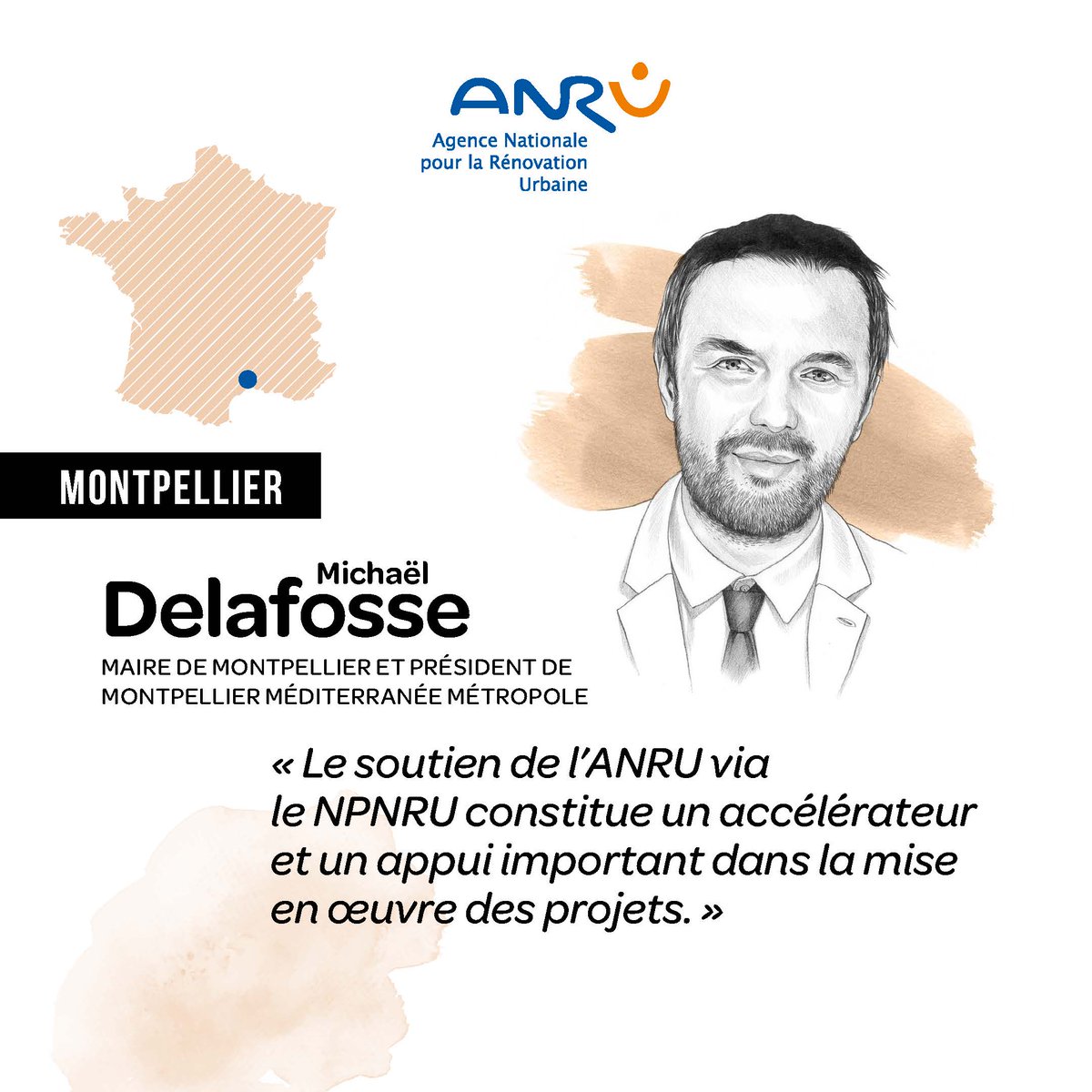 ANRU
Agence Nationale pour la Rénovation Urbaine

MONTPELLIER

Michaël
Delafosse

MAIRE DE MONTPELLIER ET PRÉSIDENT DE MONTPELLIER MÉDITERRANÉE MÉTROPOLE

« Le soutien de l'ANRU via le NPNRU constitue un accélérateur et un appui important dans la mise en œuvre des projets. »